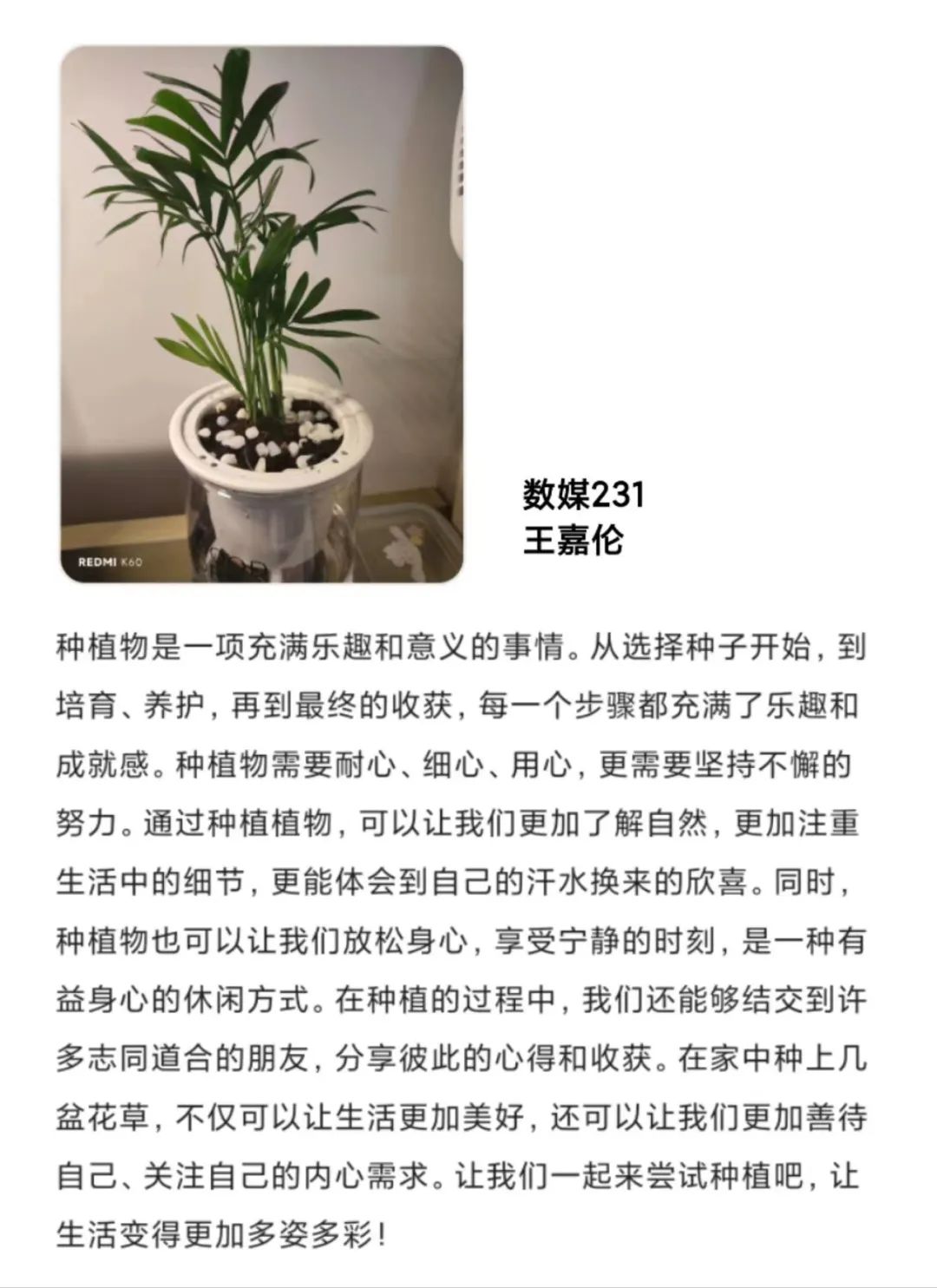 REDMI K60

数媒231
王嘉伦

种植物是一项充满乐趣和意义的事情。从选择种子开始，到培育、养护，再到最终的收获，每一个步骤都充满了乐趣和成就感。种植物需要耐心、细心、用心，更需要坚持不懈的努力。通过种植植物，可以让我们更加了解自然，更加注重生活中的细节，更能体会到自己的汗水换来的欣喜。同时，种植物也可以让我们放松身心，享受宁静的时刻，是一种有益身心的休闲方式。在种植的过程中，我们还能够结交到许多志同道合的朋友，分享彼此的心得和收获。在家中种上几盆花草，不仅可以让生活更加美好，还可以让我们更加善待自己、关注自己的内心需求。让我们一起来尝试种植吧，让生活变得更加多姿多彩！